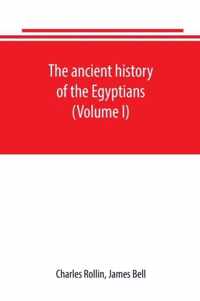 The ancient history of the Egyptians (Volume I)

Charles Rollin, James Bell